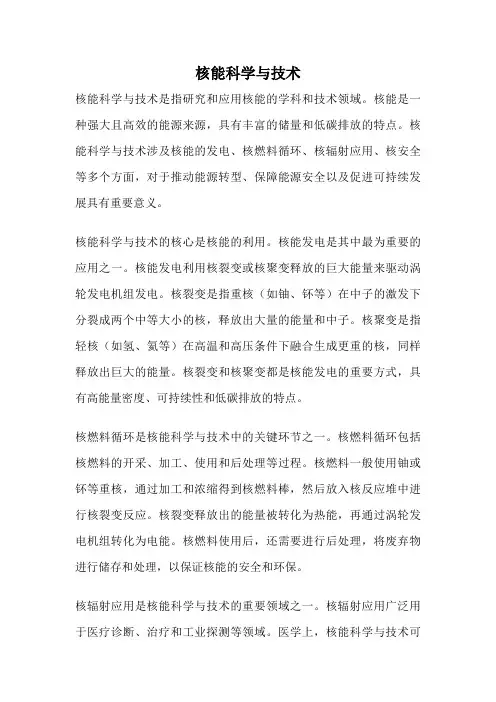 核能科学与技术

核能科学与技术是指研究和应用核能的学科和技术领域。核能是一种强大且高效的能源来源，具有丰富的储量和低碳排放的特点。核能科学与技术涉及核能的发电、核燃料循环、核辐射应用、核安全等多个方面，对于推动能源转型、保障能源安全以及促进可持续发展具有重要意义。

核能科学与技术的核心是核能的利用。核能发电是其中最为重要的应用之一。核能发电利用核裂变或核聚变释放的巨大能量来驱动涡轮发电机组发电。核裂变是指重核（如铀、钚等）在中子的激发下分裂成两个中等大小的核，释放出大量的能量和中子。核聚变是指轻核（如氢、氦等）在高温和高压条件下融合生成更重的核，同样释放出巨大的能量。核裂变和核聚变都是核能发电的重要方式，具有高能量密度、可持续性和低碳排放的特点。

核燃料循环是核能科学与技术中的关键环节之一。核燃料循环包括核燃料的开采、加工、使用和后处理等过程。核燃料一般使用铀或钚等重核，通过加工和浓缩得到核燃料棒，然后放入核反应堆中进行核裂变反应。核裂变释放出的能量被转化为热能，再通过涡轮发电机组转化为电能。核燃料使用后，还需要进行后处理，将废弃物进行储存和处理，以保证核能的安全和环保。

核辐射应用是核能科学与技术的重要领域之一。核辐射应用广泛用于医疗诊断、治疗和工业探测等领域。医学上，核能科学与技术可